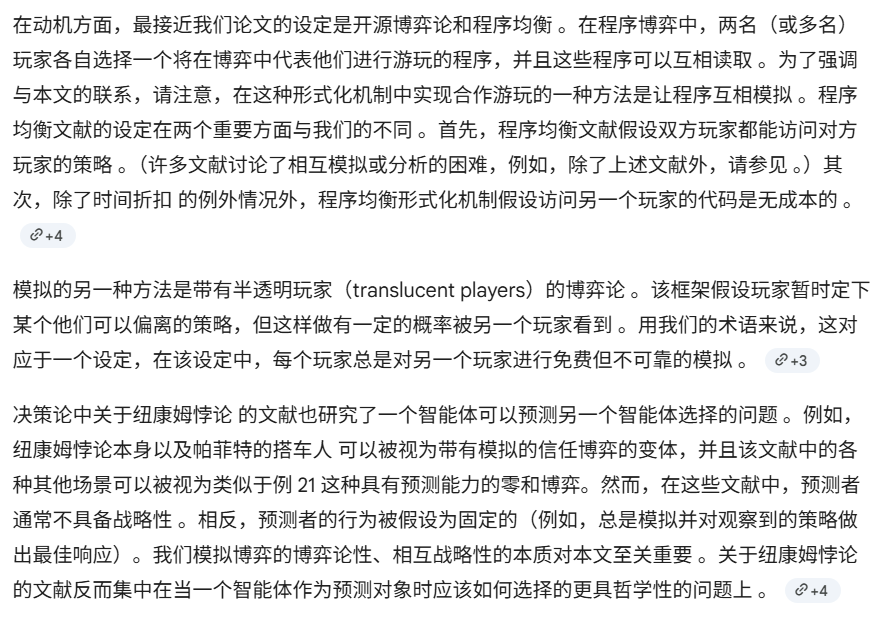 在动机方面，最接近我们论文的设定是开源博弈论和程序均衡 。在程序博弈中，两名（或多名）玩家各自选择一个将在博弈中代表他们进行游玩的程序，并且这些程序可以互相读取 。为了强调与本文的联系，请注意，在这种形式化机制中实现合作游玩的一种方法是让程序互相模拟 。程序均衡文献的设定在两个重要方面与我们的不同 。首先，程序均衡文献假设双方玩家都能访问对方玩家的策略 。（许多文献讨论了相互模拟或分析的困难，例如，除了上述文献外，请参见 。）其次，除了时间折扣 的例外情况外，程序均衡形式化机制假设访问另一个玩家的代码是无成本的 。 +4

模拟的另一种方法是带有半透明玩家（translucent players）的博弈论 。该框架假设玩家暂时定下某个他们可以偏离的策略，但这样做有一定的概率被另一个玩家看到 。用我们的术语来说，这对应于一个设定，在该设定中，每个玩家总是对另一个玩家进行免费但不可靠的模拟 。 +3

决策论中关于纽康姆悖论 的文献也研究了一个智能体可以预测另一个智能体选择的问题 。例如，纽康姆悖论本身以及帕菲特的搭车人 可以被视为带有模拟的信任博弈的变体，并且该文献中的各种其他场景可以被视为类似于例 21 这种具有预测能力的零和博弈。然而，在这些文献中，预测者通常不具备战略性 。相反，预测者的行为被假设为固定的（例如，总是模拟并对观察到的策略做出最佳响应）。我们模拟博弈的博弈论性、相互战略性的本质对本文至关重要 。关于纽康姆悖论的文献反而集中在当一个智能体作为预测对象时应该如何选择的更具哲学性的问题上 。 +4